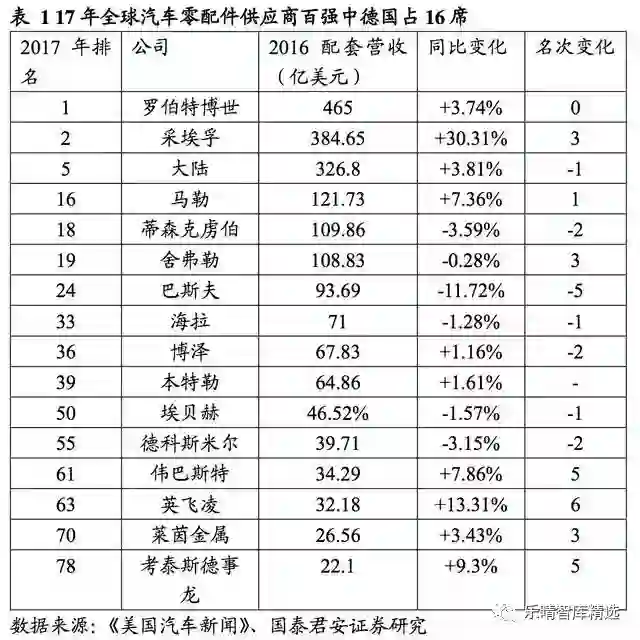 表 1 17 年全球汽车零配件供应商百强中德国占 16 席

| 2017 年排名 | 公司 | 2016 配套营收（亿美元） | 同比变化 | 名次变化 |
|---|---|---|---|---|
| 1 | 罗伯特博世 | 465 | +3.74% | 0 |
| 2 | 采埃孚 | 384.65 | +30.31% | 3 |
| 5 | 大陆 | 326.8 | +3.81% | -1 |
| 16 | 马勒 | 121.73 | +7.36% | 1 |
| 18 | 蒂森克虏伯 | 109.86 | -3.59% | -2 |
| 19 | 舍弗勒 | 108.83 | -0.28% | 3 |
| 24 | 巴斯夫 | 93.69 | -11.72% | -5 |
| 33 | 海拉 | 71 | -1.28% | -1 |
| 36 | 博泽 | 67.83 | +1.16% | -2 |
| 39 | 本特勒 | 64.86 | +1.61% | - |
| 50 | 埃贝赫 | 46.52% | -1.57% | -1 |
| 55 | 德科斯米尔 | 39.71 | -3.15% | -2 |
| 61 | 伟巴斯特 | 34.29 | +7.86% | 5 |
| 63 | 英飞凌 | 32.18 | +13.31% | 6 |
| 70 | 莱茵金属 | 26.56 | +3.43% | 3 |
| 78 | 考泰斯德事龙 | 22.1 | +9.3% | 5 |

数据来源：《美国汽车新闻》、国泰君安证券研究

乐晴智库精选